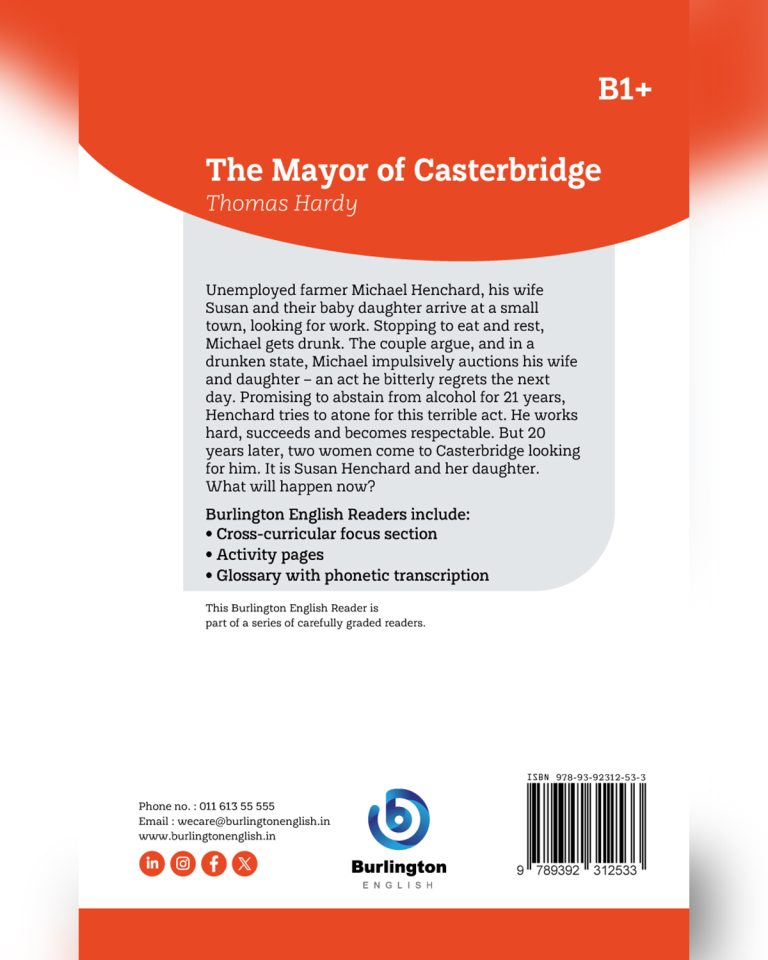 B1+

The Mayor of Casterbridge
Thomas Hardy

Unemployed farmer Michael Henchard, his wife Susan and their baby daughter arrive at a small town, looking for work. Stopping to eat and rest, Michael gets drunk. The couple argue, and in a drunken state, Michael impulsively auctions his wife and daughter – an act he bitterly regrets the next day. Promising to abstain from alcohol for 21 years, Henchard tries to atone for this terrible act. He works hard, succeeds and becomes respectable. But 20 years later, two women come to Casterbridge looking for him. It is Susan Henchard and her daughter. What will happen now?

Burlington English Readers include:
• Cross-curricular focus section
• Activity pages
• Glossary with phonetic transcription

This Burlington English Reader is part of a series of carefully graded readers.

Phone no. : 011 613 55 555
Email : wecare@burlingtonenglish.in
www.burlingtonenglish.in

Burlington
ENGLISH

ISBN 978-93-92312-53-3
9 789392 312533